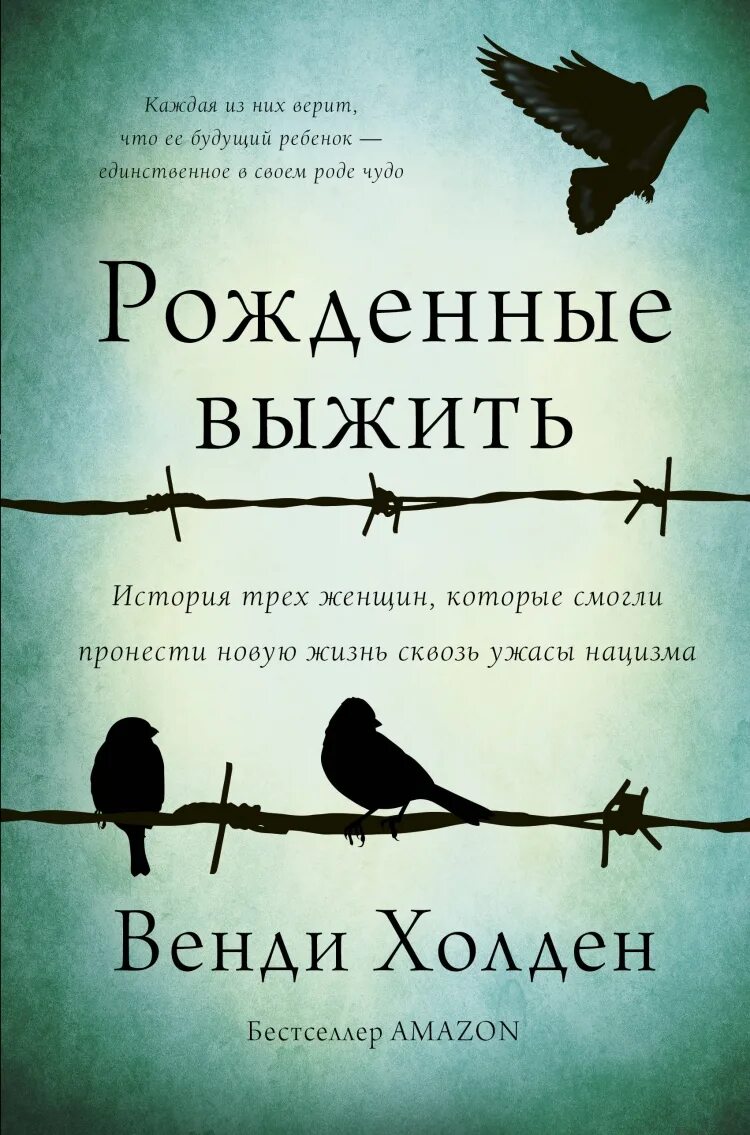 Каждая из них верит, что ее будущий ребенок — единственное в своем роде чудо

Рожденные выжить

История трех женщин, которые смогли пронести новую жизнь сквозь ужасы нацизма

Венди Холден

Бестселлер AMAZON